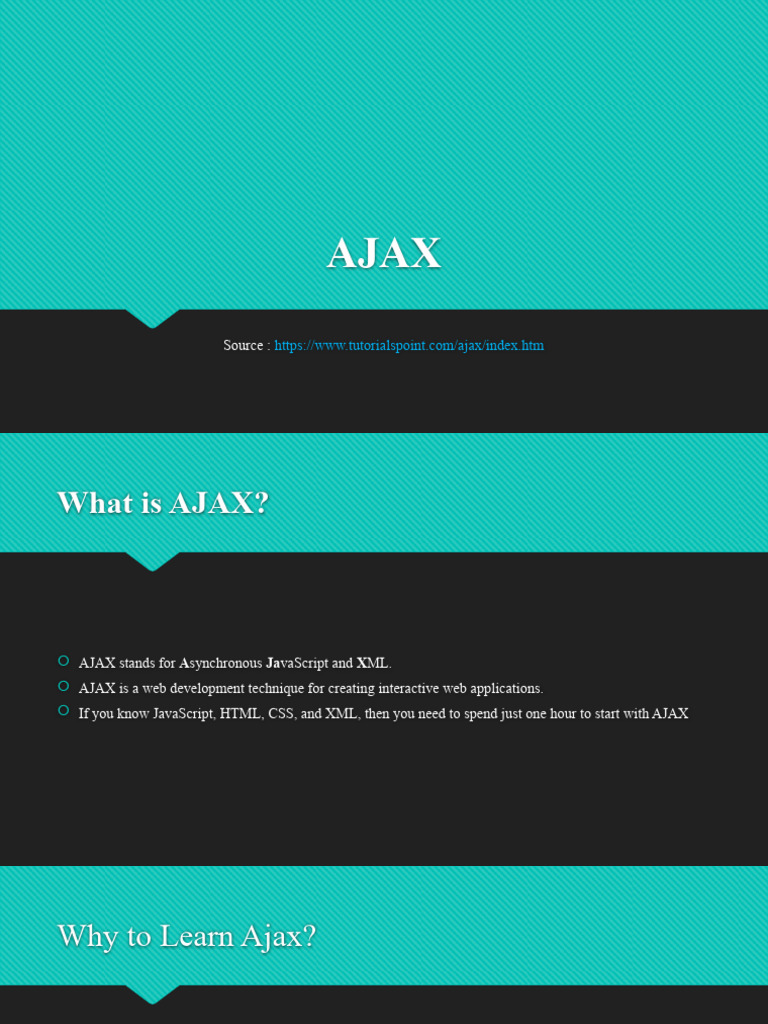 AJAX

Source : https://www.tutorialspoint.com/ajax/index.htm

What is AJAX?

• AJAX stands for Asynchronous JavaScript and XML.
• AJAX is a web development technique for creating interactive web applications.
• If you know JavaScript, HTML, CSS, and XML, then you need to spend just one hour to start with AJAX

Why to Learn Ajax?